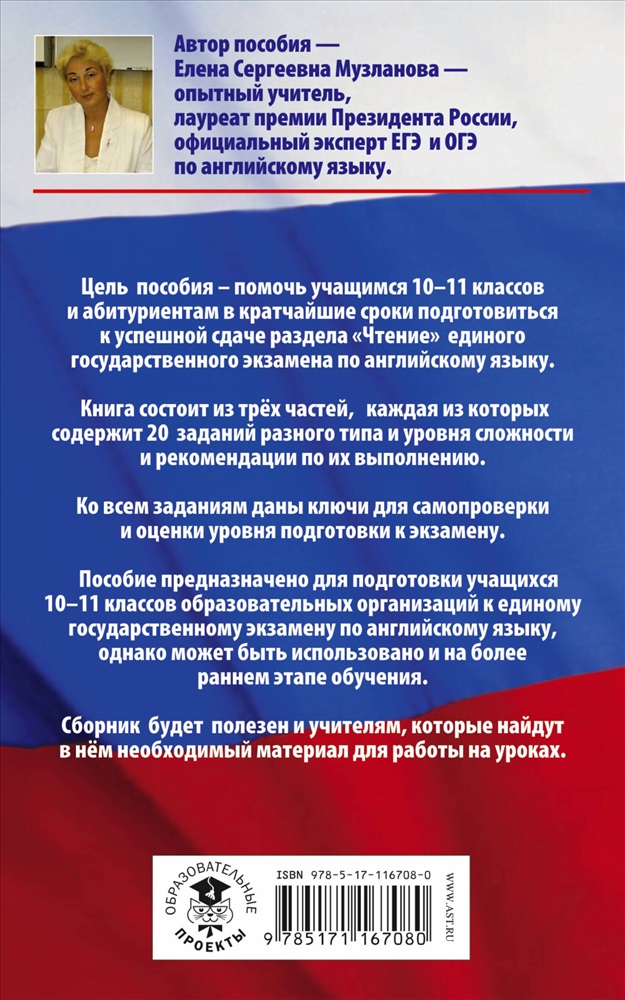 Автор пособия — Елена Сергеевна Музланова — опытный учитель, лауреат премии Президента России, официальный эксперт ЕГЭ и ОГЭ по английскому языку.

Цель пособия – помочь учащимся 10–11 классов и абитуриентам в кратчайшие сроки подготовиться к успешной сдаче раздела «Чтение» единого государственного экзамена по английскому языку.

Книга состоит из трёх частей, каждая из которых содержит 20 заданий разного типа и уровня сложности и рекомендации по их выполнению.

Ко всем заданиям даны ключи для самопроверки и оценки уровня подготовки к экзамену.

Пособие предназначено для подготовки учащихся 10–11 классов образовательных организаций к единому государственному экзамену по английскому языку, однако может быть использовано и на более раннем этапе обучения.

Сборник будет полезен и учителям, которые найдут в нём необходимый материал для работы на уроках.

ОБРАЗОВАТЕЛЬНЫЕ ПРОЕКТЫ

ISBN 978-5-17-116708-0

9 785171 167080

WWW.AST.RU